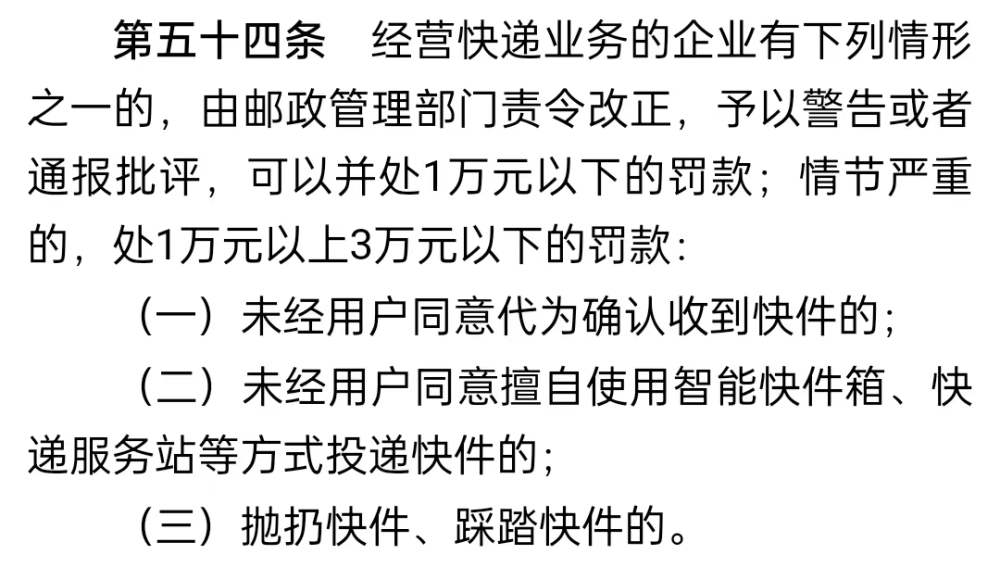 第五十四条　经营快递业务的企业有下列情形之一的，由邮政管理部门责令改正，予以警告或者通报批评，可以并处1万元以下的罚款；情节严重的，处1万元以上3万元以下的罚款：

（一）未经用户同意代为确认收到快件的；

（二）未经用户同意擅自使用智能快件箱、快递服务站等方式投递快件的；

（三）抛扔快件、踩踏快件的。